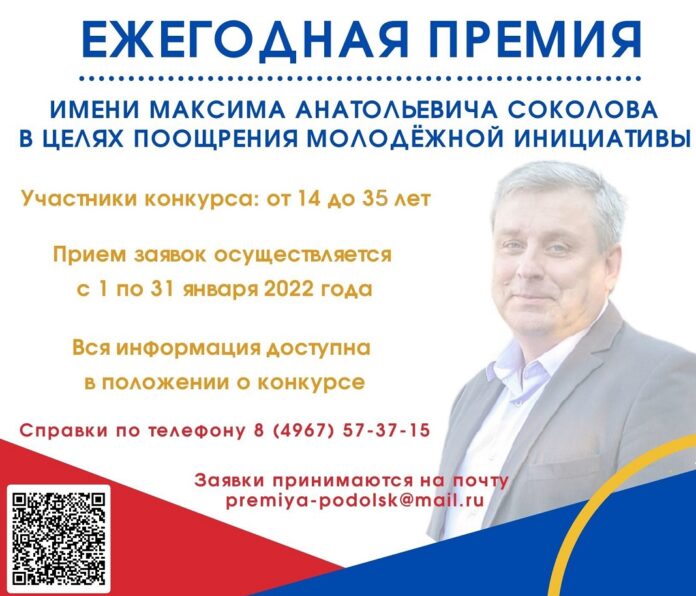 ЕЖЕГОДНАЯ ПРЕМИЯ

ИМЕНИ МАКСИМА АНАТОЛЬЕВИЧА СОКОЛОВА
В ЦЕЛЯХ ПООЩРЕНИЯ МОЛОДЁЖНОЙ ИНИЦИАТИВЫ

Участники конкурса: от 14 до 35 лет

Прием заявок осуществляется
с 1 по 31 января 2022 года

Вся информация доступна
в положении о конкурсе

Справки по телефону 8 (4967) 57-37-15

Заявки принимаются на почту
premiya-podolsk@mail.ru